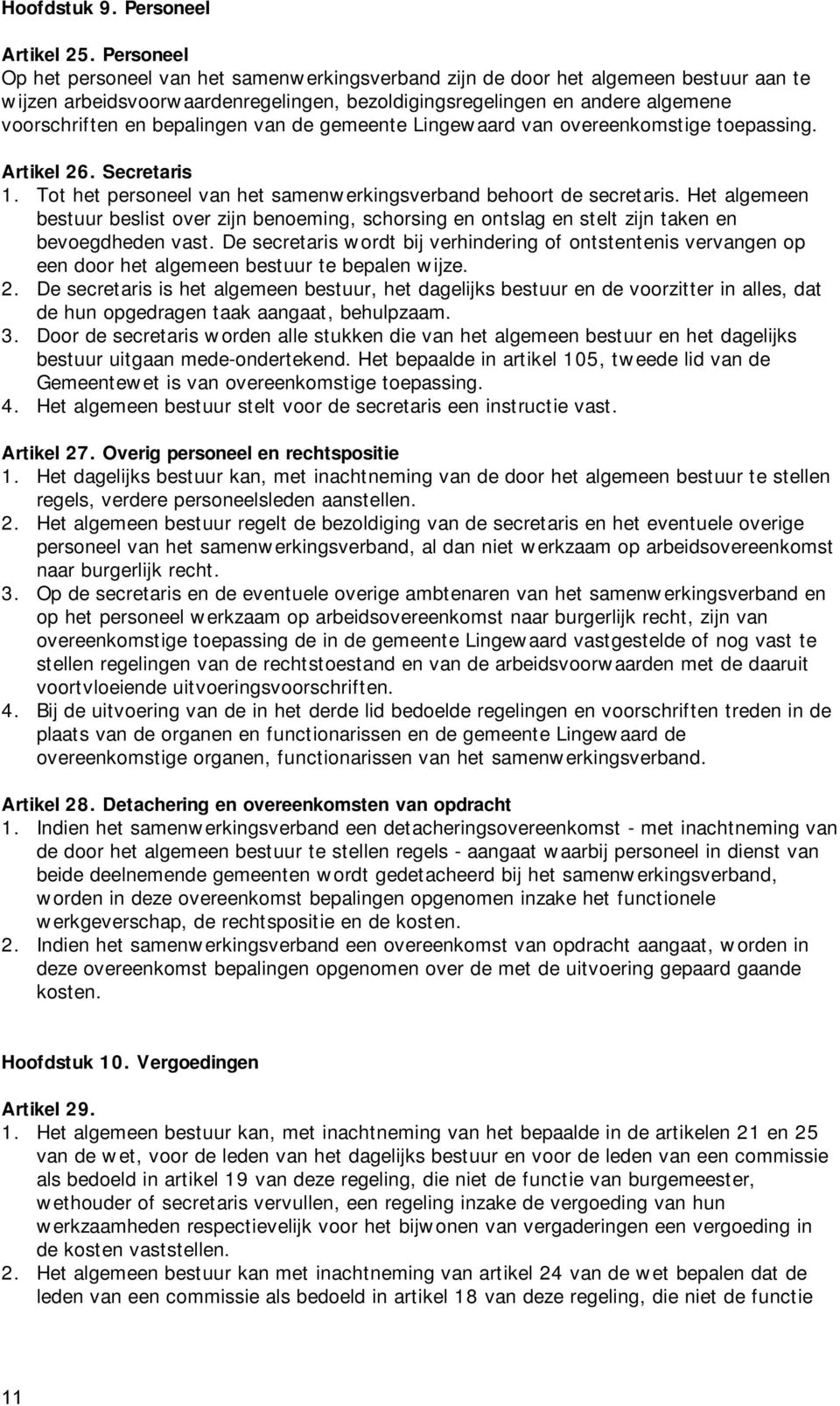 Hoofdstuk 9. Personeel

Artikel 25. Personeel
Op het personeel van het samenwerkingsverband zijn de door het algemeen bestuur aan te wijzen arbeidsvoorwaardenregelingen, bezoldigingsregelingen en andere algemene voorschriften en bepalingen van de gemeente Lingewaard van overeenkomstige toepassing.

Artikel 26. Secretaris
1. Tot het personeel van het samenwerkingsverband behoort de secretaris. Het algemeen bestuur beslist over zijn benoeming, schorsing en ontslag en stelt zijn taken en bevoegdheden vast. De secretaris wordt bij verhindering of ontstentenis vervangen op een door het algemeen bestuur te bepalen wijze.
2. De secretaris is het algemeen bestuur, het dagelijks bestuur en de voorzitter in alles, dat de hun opgedragen taak aangaat, behulpzaam.
3. Door de secretaris worden alle stukken die van het algemeen bestuur en het dagelijks bestuur uitgaan mede-ondertekend. Het bepaalde in artikel 105, tweede lid van de Gemeentewet is van overeenkomstige toepassing.
4. Het algemeen bestuur stelt voor de secretaris een instructie vast.

Artikel 27. Overig personeel en rechtspositie
1. Het dagelijks bestuur kan, met inachtneming van de door het algemeen bestuur te stellen regels, verdere personeelsleden aanstellen.
2. Het algemeen bestuur regelt de bezoldiging van de secretaris en het eventuele overige personeel van het samenwerkingsverband, al dan niet werkzaam op arbeidsovereenkomst naar burgerlijk recht.
3. Op de secretaris en de eventuele overige ambtenaren van het samenwerkingsverband en op het personeel werkzaam op arbeidsovereenkomst naar burgerlijk recht, zijn van overeenkomstige toepassing de in de gemeente Lingewaard vastgestelde of nog vast te stellen regelingen van de rechtstoestand en van de arbeidsvoorwaarden met de daaruit voortvloeiende uitvoeringsvoorschriften.
4. Bij de uitvoering van de in het derde lid bedoelde regelingen en voorschriften treden in de plaats van de organen en functionarissen en de gemeente Lingewaard de overeenkomstige organen, functionarissen van het samenwerkingsverband.

Artikel 28. Detachering en overeenkomsten van opdracht
1. Indien het samenwerkingsverband een detacheringsovereenkomst - met inachtneming van de door het algemeen bestuur te stellen regels - aangaat waarbij personeel in dienst van beide deelnemende gemeenten wordt gedetacheerd bij het samenwerkingsverband, worden in deze overeenkomst bepalingen opgenomen inzake het functionele werkgeverschap, de rechtspositie en de kosten.
2. Indien het samenwerkingsverband een overeenkomst van opdracht aangaat, worden in deze overeenkomst bepalingen opgenomen over de met de uitvoering gepaard gaande kosten.

Hoofdstuk 10. Vergoedingen

Artikel 29.
1. Het algemeen bestuur kan, met inachtneming van het bepaalde in de artikelen 21 en 25 van de wet, voor de leden van het dagelijks bestuur en voor de leden van een commissie als bedoeld in artikel 19 van deze regeling, die niet de functie van burgemeester, wethouder of secretaris vervullen, een regeling inzake de vergoeding van hun werkzaamheden respectievelijk voor het bijwonen van vergaderingen een vergoeding in de kosten vaststellen.
2. Het algemeen bestuur kan met inachtneming van artikel 24 van de wet bepalen dat de leden van een commissie als bedoeld in artikel 18 van deze regeling, die niet de functie

11